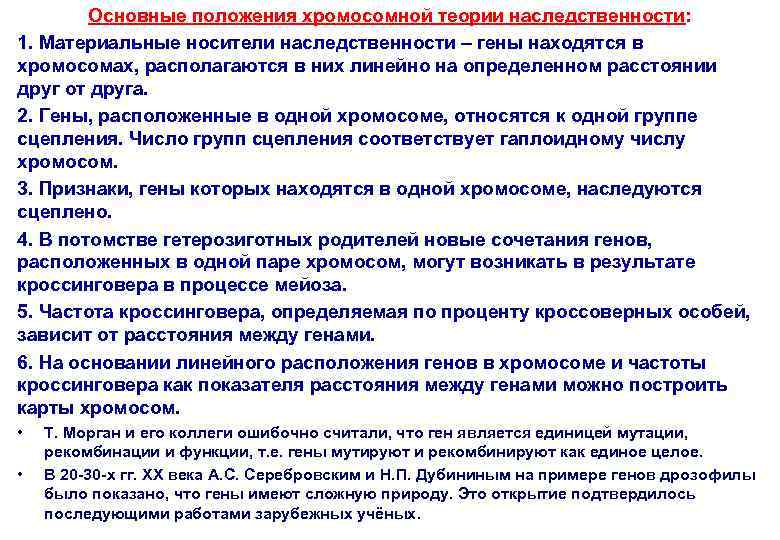 Основные положения хромосомной теории наследственности:

1. Материальные носители наследственности – гены находятся в хромосомах, располагаются в них линейно на определенном расстоянии друг от друга.

2. Гены, расположенные в одной хромосоме, относятся к одной группе сцепления. Число групп сцепления соответствует гаплоидному числу хромосом.

3. Признаки, гены которых находятся в одной хромосоме, наследуются сцеплено.

4. В потомстве гетерозиготных родителей новые сочетания генов, расположенных в одной паре хромосом, могут возникать в результате кроссинговера в процессе мейоза.

5. Частота кроссинговера, определяемая по проценту кроссоверных особей, зависит от расстояния между генами.

6. На основании линейного расположения генов в хромосоме и частоты кроссинговера как показателя расстояния между генами можно построить карты хромосом.

• Т. Морган и его коллеги ошибочно считали, что ген является единицей мутации, рекомбинации и функции, т.е. гены мутируют и рекомбинируют как единое целое.

• В 20-30-х гг. XX века А.С. Серебровским и Н.П. Дубининым на примере генов дрозофилы было показано, что гены имеют сложную природу. Это открытие подтвердилось последующими работами зарубежных учёных.